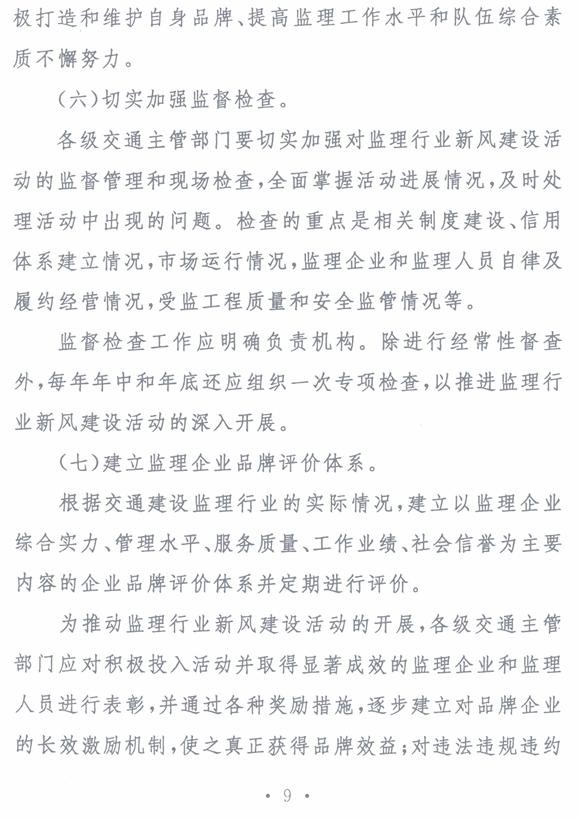 极打造和维护自身品牌、提高监理工作水平和队伍综合素质不懈努力。

（六）切实加强监督检查。

各级交通主管部门要切实加强对监理行业新风建设活动的监督管理和现场检查，全面掌握活动进展情况，及时处理活动中出现的问题。检查的重点是相关制度建设、信用体系建立情况，市场运行情况，监理企业和监理人员自律及履约经营情况，受监工程质量和安全监管情况等。

监督检查工作应明确负责机构。除进行经常性督查外，每年年中和年底还应组织一次专项检查，以推进监理行业新风建设活动的深入开展。

（七）建立监理企业品牌评价体系。

根据交通建设监理行业的实际情况，建立以监理企业综合实力、管理水平、服务质量、工作业绩、社会信誉为主要内容的企业品牌评价体系并定期进行评价。

为推动监理行业新风建设活动的开展，各级交通主管部门应对积极投入活动并取得显著成效的监理企业和监理人员进行表彰，并通过各种奖励措施，逐步建立对品牌企业的长效激励机制，使之真正获得品牌效益；对违法违规违约

· 9 ·